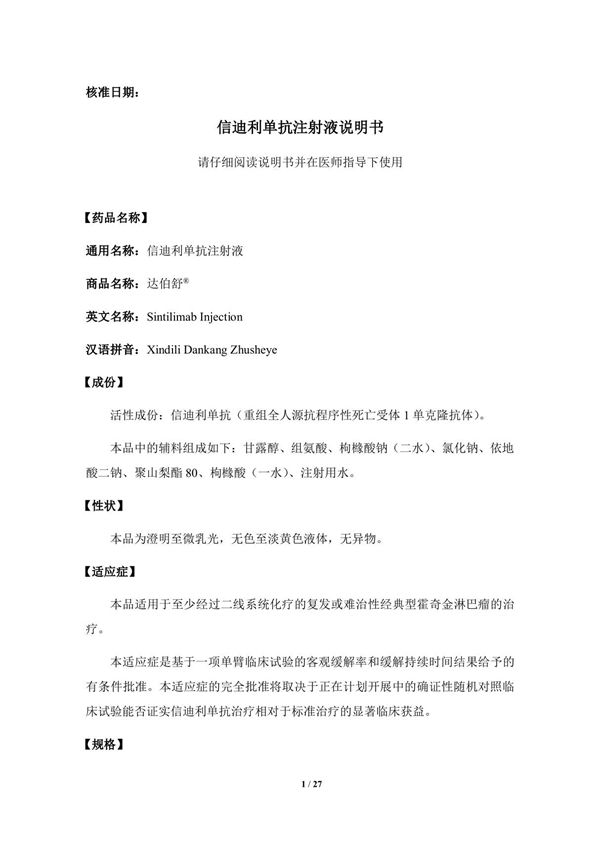 核准日期：

信迪利单抗注射液说明书

请仔细阅读说明书并在医师指导下使用

【药品名称】

通用名称：信迪利单抗注射液

商品名称：达伯舒®

英文名称：Sintilimab Injection

汉语拼音：Xindili Dankang Zhusheye

【成份】

活性成份：信迪利单抗（重组全人源抗程序性死亡受体 1 单克隆抗体）。

本品中的辅料组成如下：甘露醇、组氨酸、枸橼酸钠（二水）、氯化钠、依地酸二钠、聚山梨酯 80、枸橼酸（一水）、注射用水。

【性状】

本品为澄明至微乳光，无色至淡黄色液体，无异物。

【适应症】

本品适用于至少经过二线系统化疗的复发或难治性经典型霍奇金淋巴瘤的治疗。

本适应症是基于一项单臂临床试验的客观缓解率和缓解持续时间结果给予的有条件批准。本适应症的完全批准将取决于正在计划开展中的确证性随机对照临床试验能否证实信迪利单抗治疗相对于标准治疗的显著临床获益。

【规格】

1 / 27